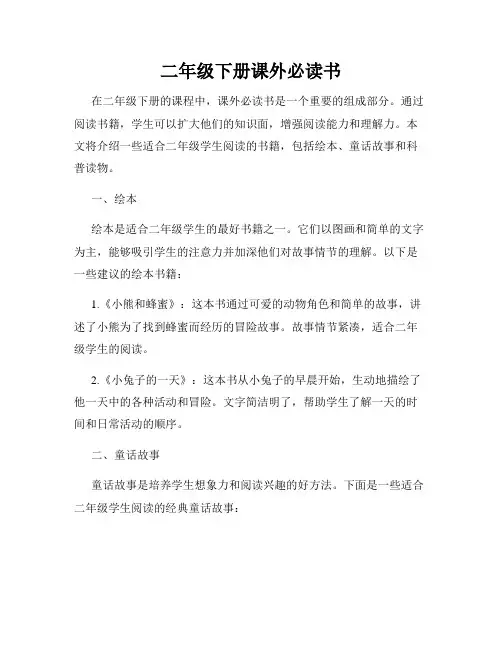 二年级下册课外必读书

在二年级下册的课程中，课外必读书是一个重要的组成部分。通过阅读书籍，学生可以扩大他们的知识面，增强阅读能力和理解力。本文将介绍一些适合二年级学生阅读的书籍，包括绘本、童话故事和科普读物。

一、绘本

绘本是适合二年级学生的最好书籍之一。它们以图画和简单的文字为主，能够吸引学生的注意力并加深他们对故事情节的理解。以下是一些建议的绘本书籍：

1.《小熊和蜂蜜》：这本书通过可爱的动物角色和简单的故事，讲述了小熊为了找到蜂蜜而经历的冒险故事。故事情节紧凑，适合二年级学生的阅读。

2.《小兔子的一天》：这本书从小兔子的早晨开始，生动地描绘了他一天中的各种活动和冒险。文字简洁明了，帮助学生了解一天的时间和日常活动的顺序。

二、童话故事

童话故事是培养学生想象力和阅读兴趣的好方法。下面是一些适合二年级学生阅读的经典童话故事：